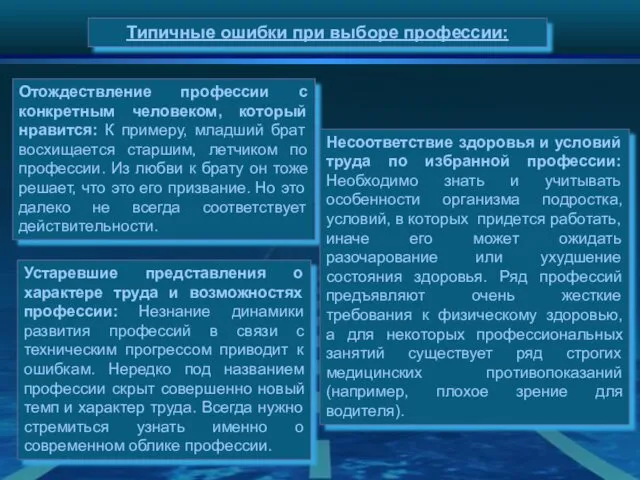 Типичные ошибки при выборе профессии:

Отождествление профессии с конкретным человеком, который нравится: К примеру, младший брат восхищается старшим, летчиком по профессии. Из любви к брату он тоже решает, что это его призвание. Но это далеко не всегда соответствует действительности.

Устаревшие представления о характере труда и возможностях профессии: Незнание динамики развития профессий в связи с техническим прогрессом приводит к ошибкам. Нередко под названием профессии скрыт совершенно новый темп и характер труда. Всегда нужно стремиться узнать именно о современном облике профессии.

Несоответствие здоровья и условий труда по избранной профессии: Необходимо знать и учитывать особенности организма подростка, условий, в которых придется работать, иначе его может ожидать разочарование или ухудшение состояния здоровья. Ряд профессий предъявляют очень жесткие требования к физическому здоровью, а для некоторых профессиональных занятий существует ряд строгих медицинских противопоказаний (например, плохое зрение для водителя).